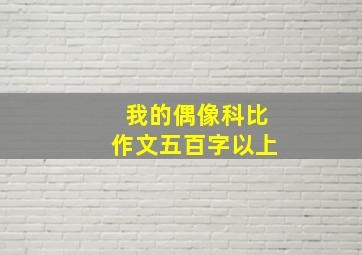 我的偶像科比
作文五百字以上